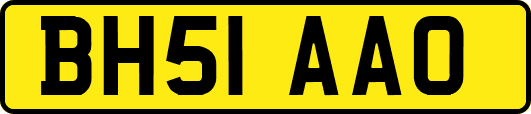 BH51 AAO